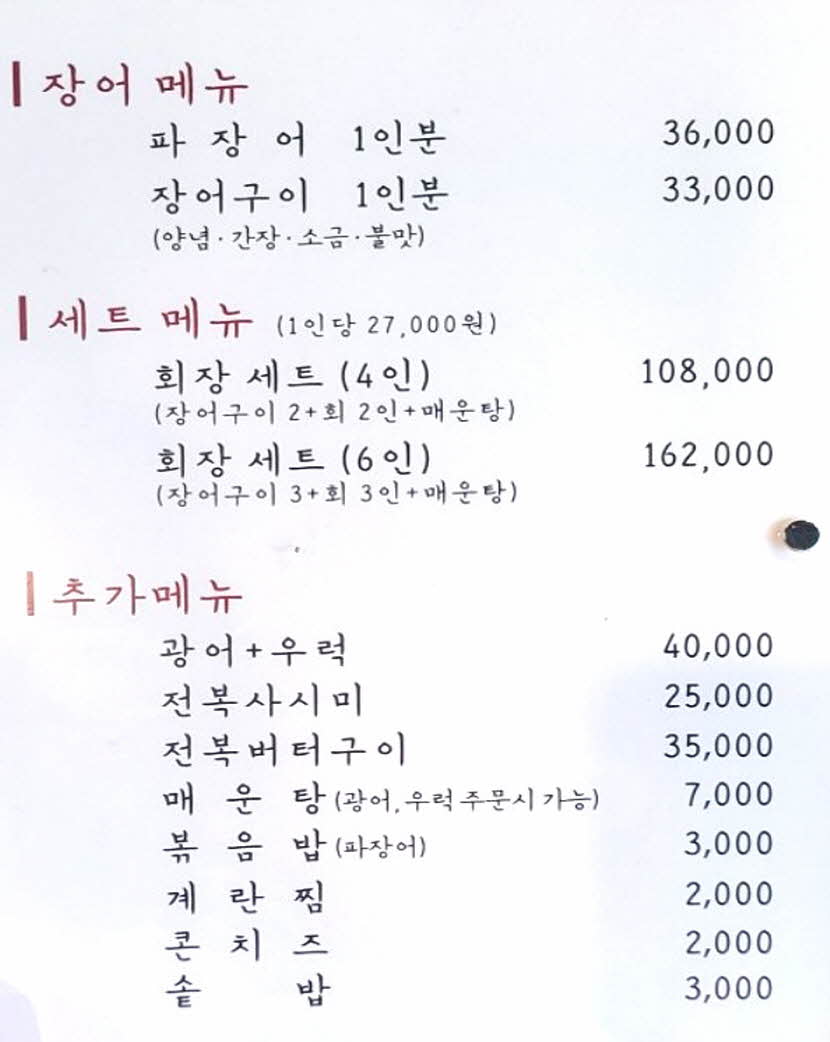 장어 메뉴

파 장 어 1인분 36,000

장어구이 1인분 33,000
(양념·간장·소금·불맛)

세트 메뉴 (1인당 27,000원)

회장 세트 (4인) 108,000
(장어구이 2+회 2인+매운탕)

회장 세트 (6인) 162,000
(장어구이 3+회 3인+매운탕)

추가메뉴

광어+우럭 40,000
전복사시미 25,000
전복버터구이 35,000
매 운 탕 (광어, 우럭 주문시 가능) 7,000
볶 음 밥 (파장어) 3,000
계 란 찜 2,000
콘 치 즈 2,000
솥 밥 3,000